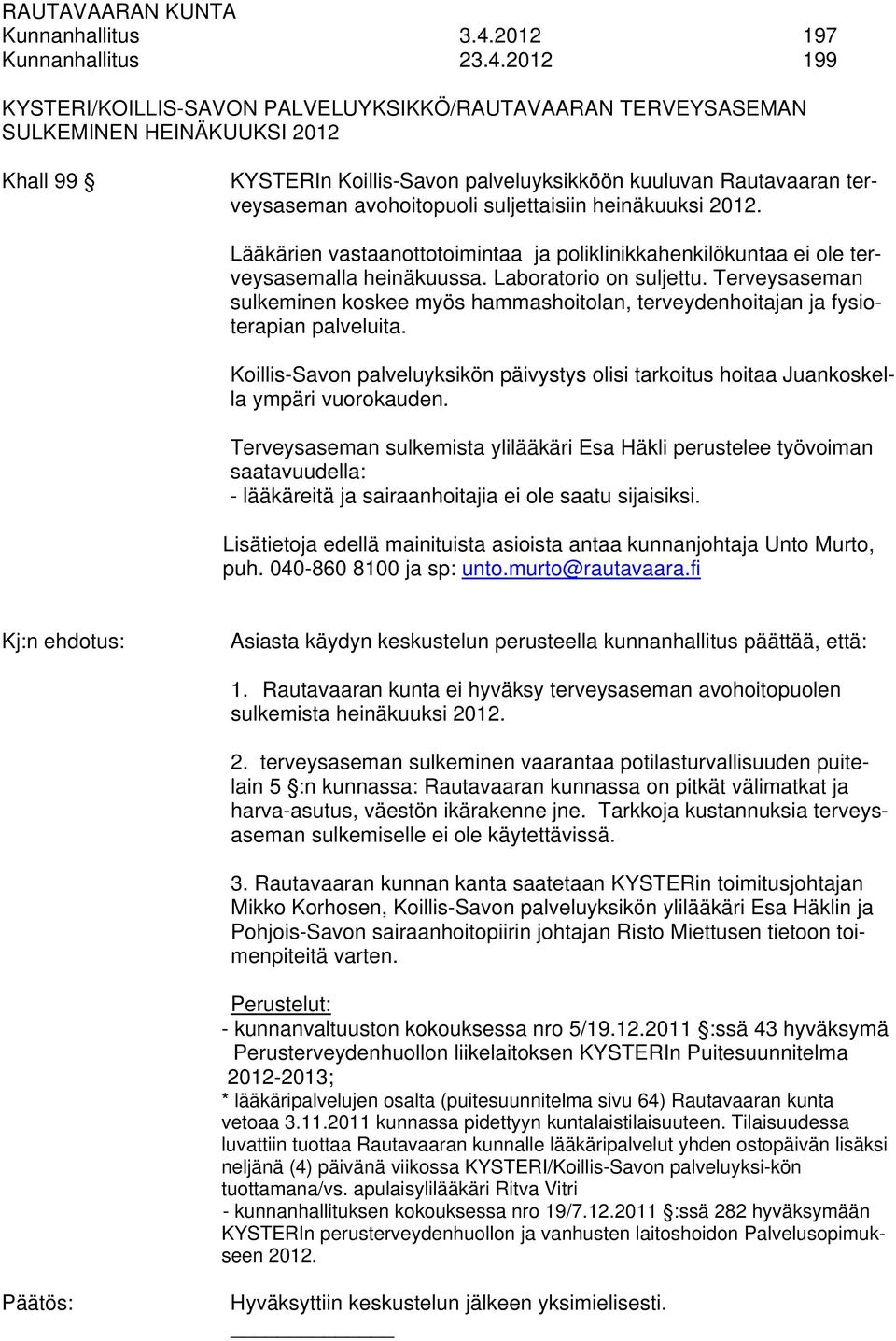 RAUTAVAARAN KUNTA
Kunnanhallitus 3.4.2012 197
Kunnanhallitus 23.4.2012 199

KYSTERI/KOILLIS-SAVON PALVELUYKSIKKÖ/RAUTAVAARAN TERVEYSASEMAN SULKEMINEN HEINÄKUUKSI 2012

Khall 99 § KYSTERIn Koillis-Savon palveluyksikköön kuuluvan Rautavaaran terveysaseman avohoitopuoli suljettaisiin heinäkuuksi 2012.

Lääkärien vastaanottotoimintaa ja poliklinikkahenkilökuntaa ei ole terveysasemalla heinäkuussa. Laboratorio on suljettu. Terveysaseman sulkeminen koskee myös hammashoitolan, terveydenhoitajan ja fysioterapian palveluita.

Koillis-Savon palveluyksikön päivystys olisi tarkoitus hoitaa Juankoskella ympäri vuorokauden.

Terveysaseman sulkemista ylilääkäri Esa Häkli perustelee työvoiman saatavuudella:
- lääkäreitä ja sairaanhoitajia ei ole saatu sijaisiksi.

Lisätietoja edellä mainituista asioista antaa kunnanjohtaja Unto Murto, puh. 040-860 8100 ja sp: unto.murto@rautavaara.fi

Kj:n ehdotus: Asiasta käydyn keskustelun perusteella kunnanhallitus päättää, että:

1. Rautavaaran kunta ei hyväksy terveysaseman avohoitopuolen sulkemista heinäkuuksi 2012.

2. terveysaseman sulkeminen vaarantaa potilasturvallisuuden puitelain 5 §:n kunnassa: Rautavaaran kunnassa on pitkät välimatkat ja harva-asutus, väestön ikärakenne jne. Tarkkoja kustannuksia terveysaseman sulkemiselle ei ole käytettävissä.

3. Rautavaaran kunnan kanta saatetaan KYSTERin toimitusjohtajan Mikko Korhosen, Koillis-Savon palveluyksikön ylilääkäri Esa Häklin ja Pohjois-Savon sairaanhoitopiirin johtajan Risto Miettusen tietoon toimenpiteitä varten.

Perustelut:
- kunnanvaltuuston kokouksessa nro 5/19.12.2011 §:ssä 43 hyväksymä Perusterveydenhuollon liikelaitoksen KYSTERIn Puitesuunnitelma 2012-2013;
* lääkäripalvelujen osalta (puitesuunnitelma sivu 64) Rautavaaran kunta vetoaa 3.11.2011 kunnassa pidettyyn kuntalaistilaisuuteen. Tilaisuudessa luvattiin tuottaa Rautavaaran kunnalle lääkäripalvelut yhden ostopäivän lisäksi neljänä (4) päivänä viikossa KYSTERI/Koillis-Savon palveluyksi-kön tuottamana/vs. apulaisylilääkäri Ritva Vitri
- kunnanhallituksen kokouksessa nro 19/7.12.2011 §:ssä 282 hyväksymään KYSTERIn perusterveydenhuollon ja vanhusten laitoshoidon Palvelusopimukseen 2012.

Päätös: Hyväksyttiin keskustelun jälkeen yksimielisesti.